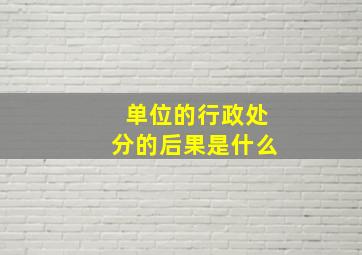 单位的行政处分的后果是什么